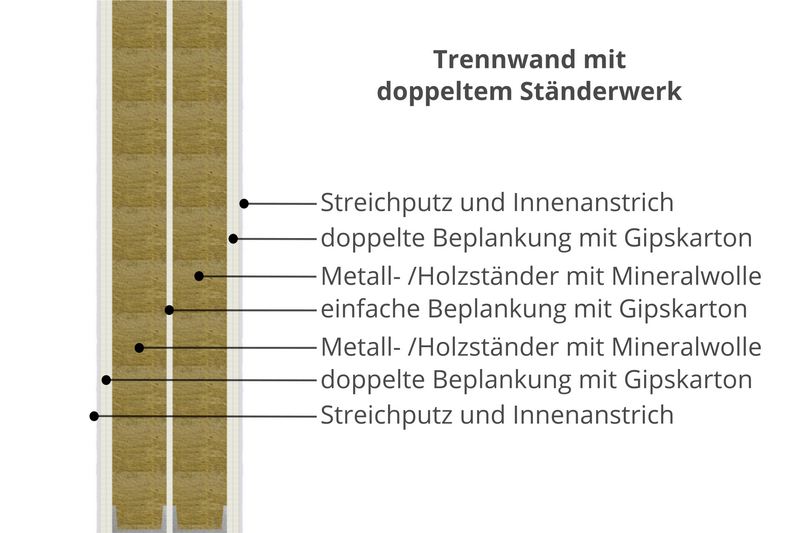 Trennwand mit doppeltem Ständerwerk

Streichputz und Innenanstrich
doppelte Beplankung mit Gipskarton
Metall- /Holzständer mit Mineralwolle
einfache Beplankung mit Gipskarton
Metall- /Holzständer mit Mineralwolle
doppelte Beplankung mit Gipskarton
Streichputz und Innenanstrich